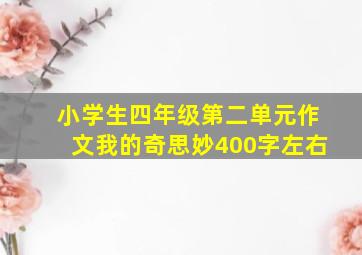 小学生四年级第二单元作文我的奇思妙400字左右